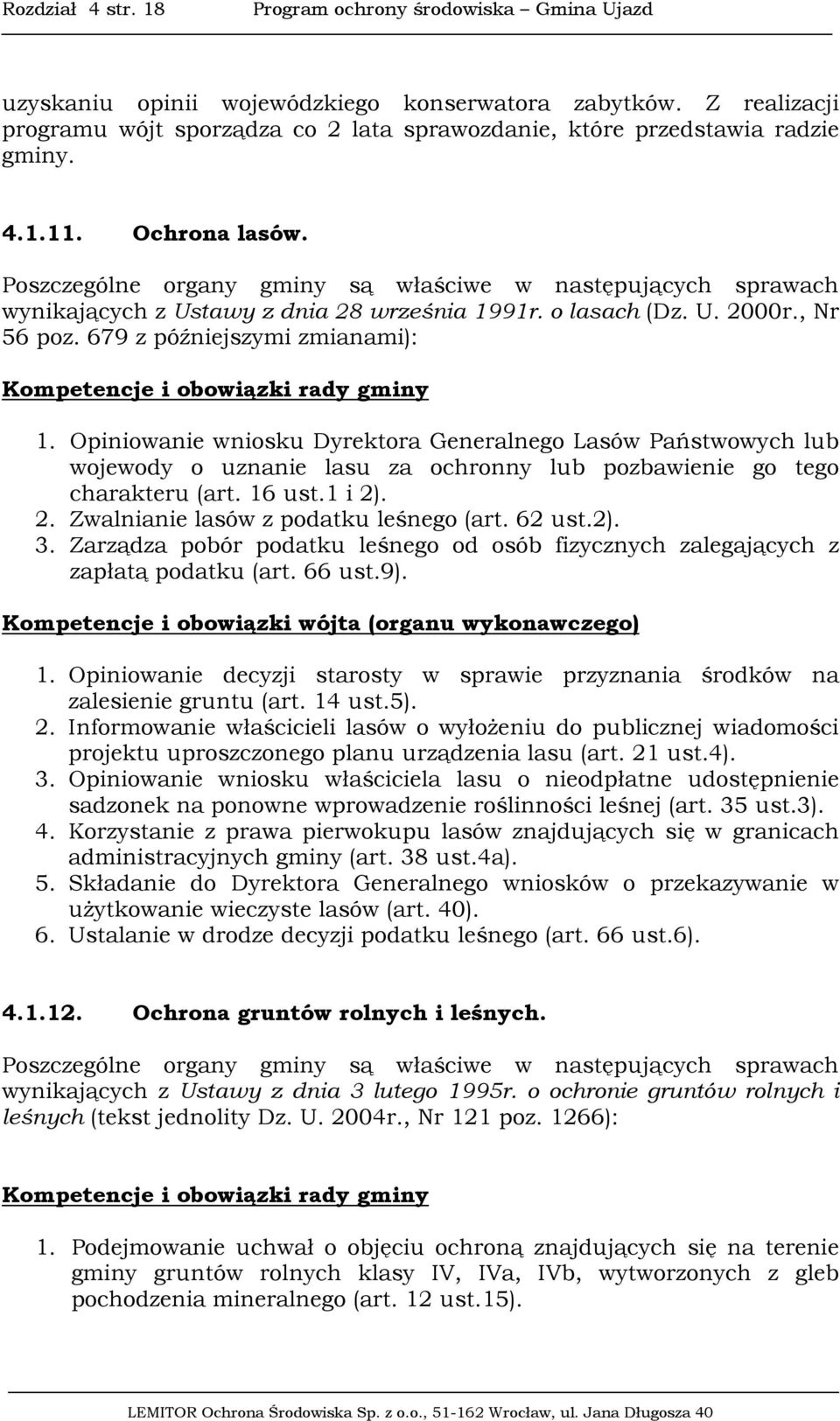 Rozdział 4 str. 18 Program ochrony środowiska – Gmina Ujazd

uzyskaniu opinii wojewódzkiego konserwatora zabytków. Z realizacji programu wójt sporządza co 2 lata sprawozdanie, które przedstawia radzie gminy.

4.1.11. Ochrona lasów.

Poszczególne organy gminy są właściwe w następujących sprawach wynikających z Ustawy z dnia 28 września 1991r. o lasach (Dz. U. 2000r., Nr 56 poz. 679 z późniejszymi zmianami):

Kompetencje i obowiązki rady gminy

1. Opiniowanie wniosku Dyrektora Generalnego Lasów Państwowych lub wojewody o uznanie lasu za ochronny lub pozbawienie go tego charakteru (art. 16 ust.1 i 2).
2. Zwalnianie lasów z podatku leśnego (art. 62 ust.2).
3. Zarządza pobór podatku leśnego od osób fizycznych zalegających z zapłatą podatku (art. 66 ust.9).

Kompetencje i obowiązki wójta (organu wykonawczego)

1. Opiniowanie decyzji starosty w sprawie przyznania środków na zalesienie gruntu (art. 14 ust.5).
2. Informowanie właścicieli lasów o wyłożeniu do publicznej wiadomości projektu uproszczonego planu urządzenia lasu (art. 21 ust.4).
3. Opiniowanie wniosku właściciela lasu o nieodpłatne udostępnienie sadzonek na ponowne wprowadzenie roślinności leśnej (art. 35 ust.3).
4. Korzystanie z prawa pierwokupu lasów znajdujących się w granicach administracyjnych gminy (art. 38 ust.4a).
5. Składanie do Dyrektora Generalnego wniosków o przekazywanie w użytkowanie wieczyste lasów (art. 40).
6. Ustalanie w drodze decyzji podatku leśnego (art. 66 ust.6).

4.1.12. Ochrona gruntów rolnych i leśnych.

Poszczególne organy gminy są właściwe w następujących sprawach wynikających z Ustawy z dnia 3 lutego 1995r. o ochronie gruntów rolnych i leśnych (tekst jednolity Dz. U. 2004r., Nr 121 poz. 1266):

Kompetencje i obowiązki rady gminy

1. Podejmowanie uchwał o objęciu ochroną znajdujących się na terenie gminy gruntów rolnych klasy IV, IVa, IVb, wytworzonych z gleb pochodzenia mineralnego (art. 12 ust.15).

LEMITOR Ochrona Środowiska Sp. z o.o., 51-162 Wrocław, ul. Jana Długosza 40